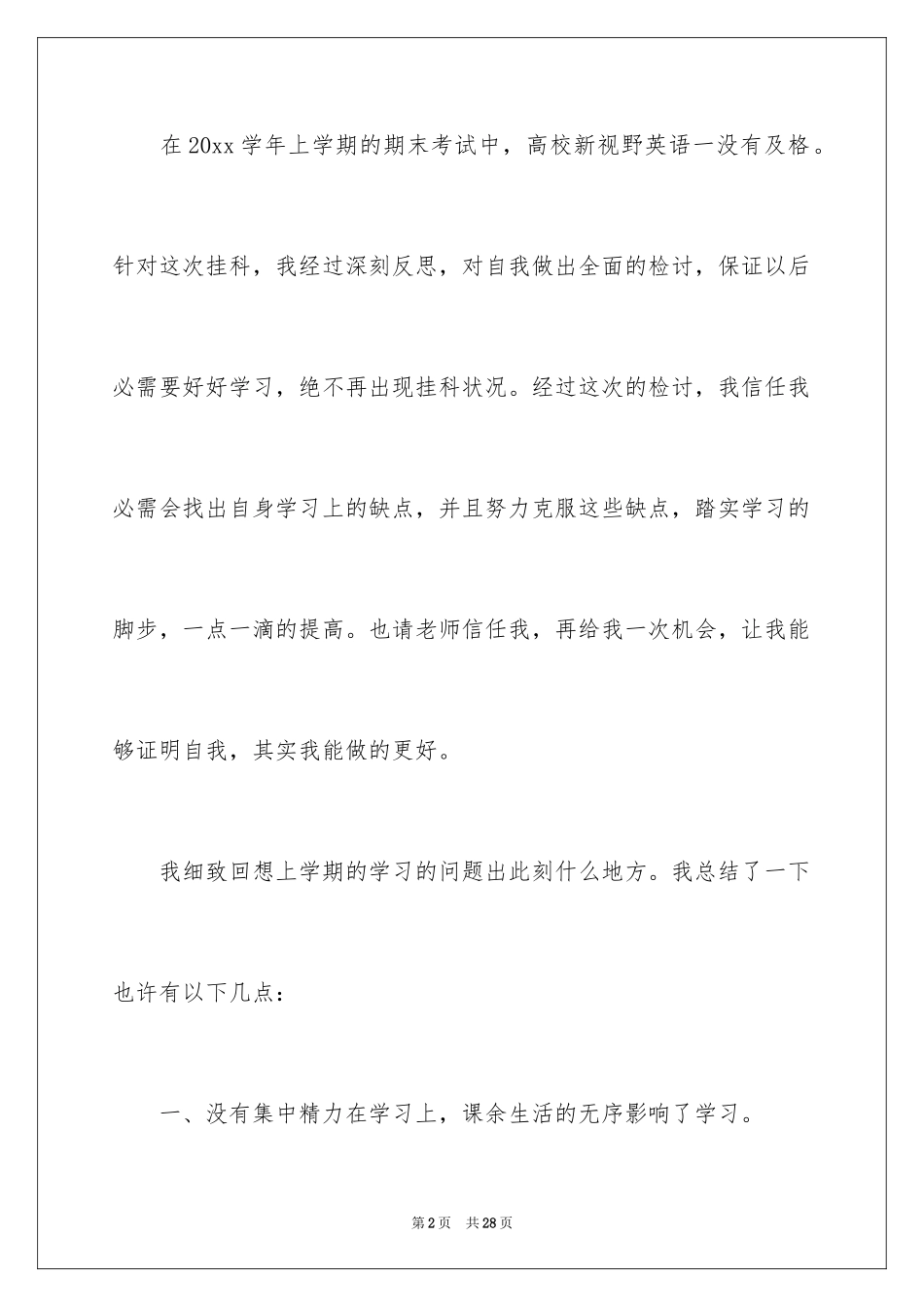 在 20xx 学年上学期的期末考试中，高校新视野英语一没有及格。针对这次挂科，我经过深刻反思，对自我做出全面的检讨，保证以后必需要好好学习，绝不再出现挂科状况。经过这次的检讨，我信任我必需会找出自身学习上的缺点，并且努力克服这些缺点，踏实学习的脚步，一点一滴的提高。也请老师信任我，再给我一次机会，让我能够证明自我，其实我能做的更好。

我细致回想上学期的学习的问题出此刻什么地方。我总结了一下也许有以下几点：

一、没有集中精力在学习上，课余生活的无序影响了学习。

第 2 页 共 28 页